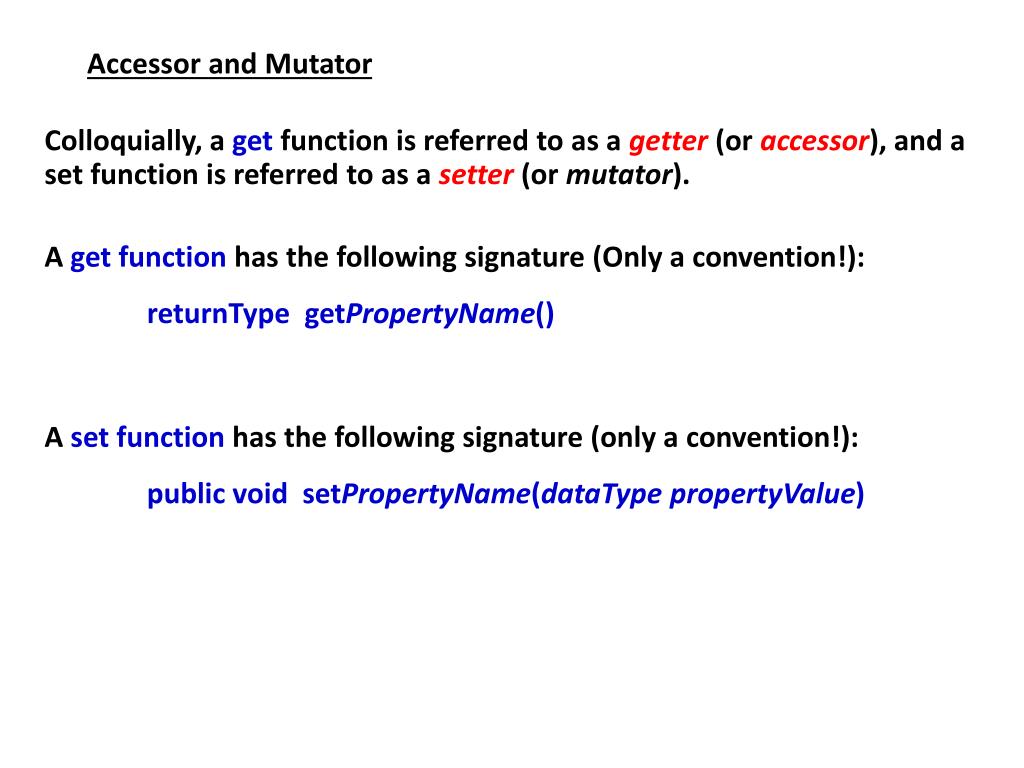 Accessor and Mutator

Colloquially, a get function is referred to as a getter (or accessor), and a set function is referred to as a setter (or mutator).

A get function has the following signature (Only a convention!):

returnType getPropertyName()

A set function has the following signature (only a convention!):

public void setPropertyName(dataType propertyValue)